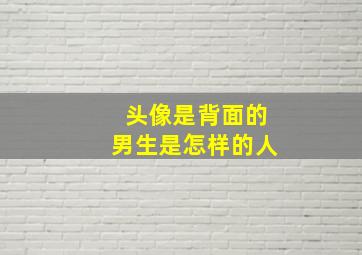 头像是背面的
男生是怎样的人